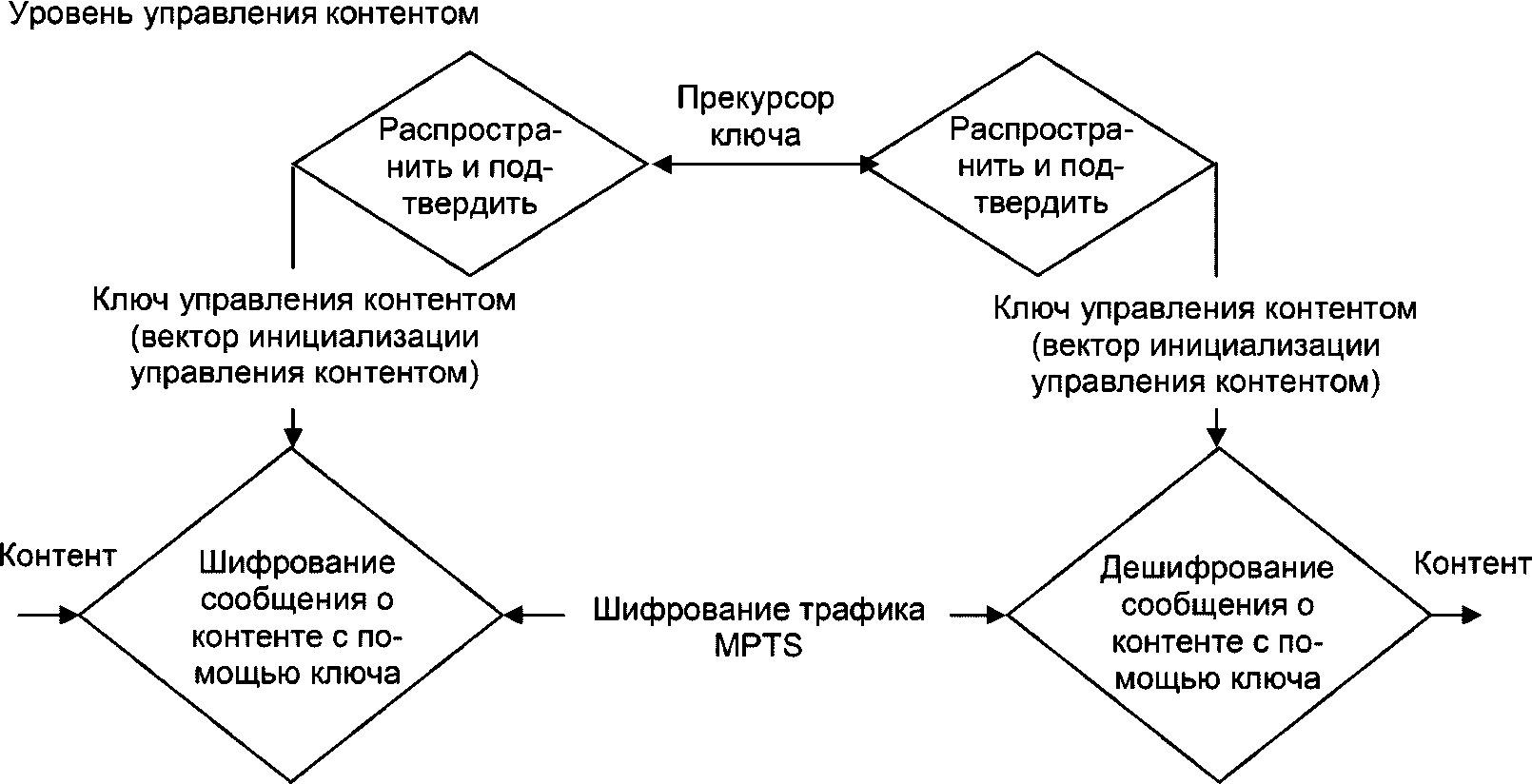 Уровень управления контентом

Распространить и подтвердить

Прекурсор ключа

Распространить и подтвердить

Ключ управления контентом (вектор инициализации управления контентом)

Ключ управления контентом (вектор инициализации управления контентом)

Контент

Шифрование сообщения о контенте с помощью ключа

Шифрование трафика MPTS

Дешифрование сообщения о контенте с помощью ключа

Контент